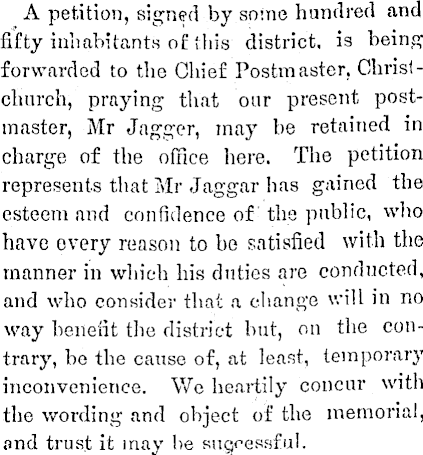 A petition, signed by some hundred and fifty inhabitants of this district, is being forwarded to the Chief Postmaster, Christchurch, praying that our present postmaster, Mr Jagger, may be retained in charge of the office here. The petition represents that Mr Jaggar has gained the esteem and confidence of the public, who have every reason to be satisfied with the manner in which his duties are conducted, and who consider that a change will in no way benefit the district but, on the contrary, be the cause of, at least, temporary inconvenience. We heartily concur with the wording and object of the memorial, and trust it may be successful.